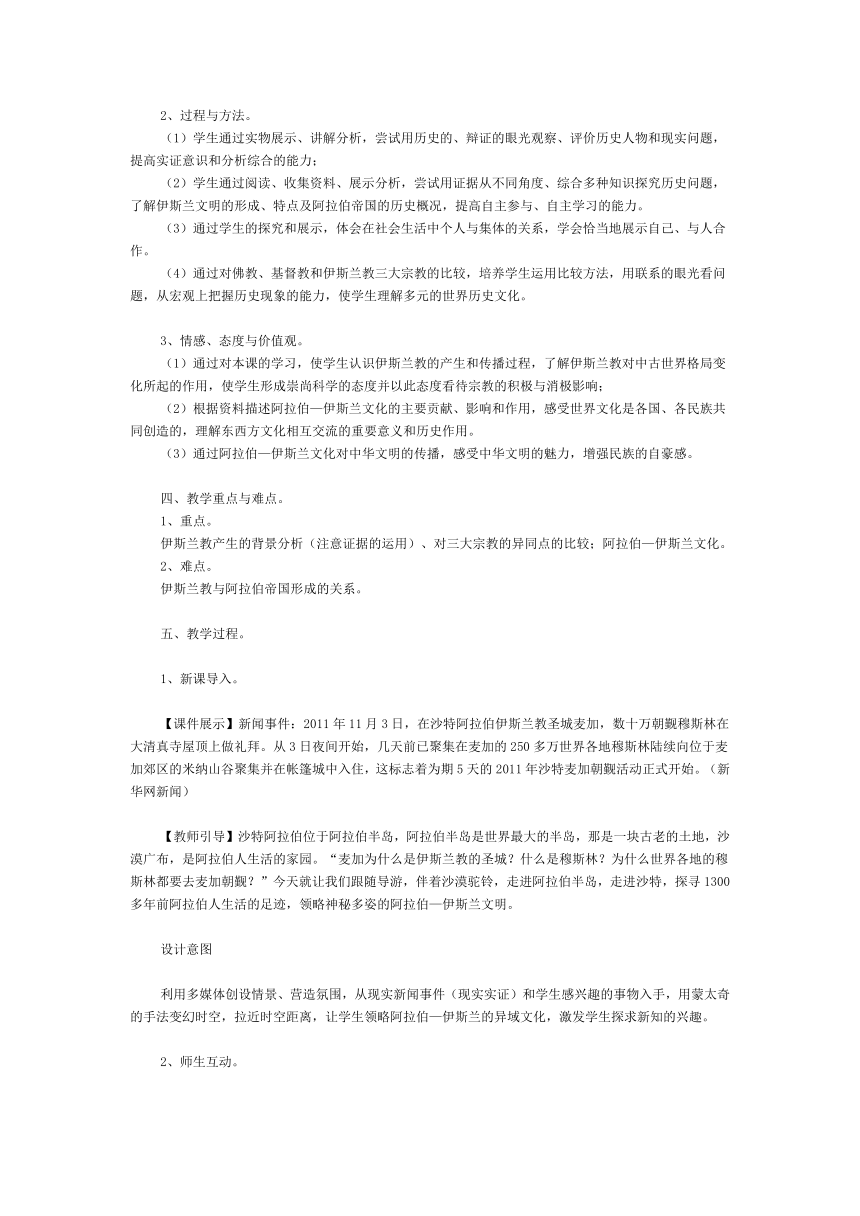 2、过程与方法。

（1）学生通过实物展示、讲解分析，尝试用历史的、辩证的眼光观察、评价历史人物和现实问题，提高实证意识和分析综合的能力；

（2）学生通过阅读、收集资料、展示分析，尝试用证据从不同角度、综合多种知识探究历史问题，了解伊斯兰文明的形成、特点及阿拉伯帝国的历史概况，提高自主参与、自主学习的能力。

（3）通过学生的探究和展示，体会在社会生活中个人与集体的关系，学会恰当地展示自己、与人合作。

（4）通过对佛教、基督教和伊斯兰教三大宗教的比较，培养学生运用比较方法，用联系的眼光看问题，从宏观上把握历史现象的能力，使学生理解多元的世界历史文化。

3、情感、态度与价值观。

（1）通过对本课的学习，使学生认识伊斯兰教的产生和传播过程，了解伊斯兰教对中古世界格局变化所起的作用，使学生形成崇尚科学的态度并以此态度看待宗教的积极与消极影响；

（2）根据资料描述阿拉伯—伊斯兰文化的主要贡献、影响和作用，感受世界文化是各国、各民族共同创造的，理解东西方文化相互交流的重要意义和历史作用。

（3）通过阿拉伯—伊斯兰文化对中华文明的传播，感受中华文明的魅力，增强民族的自豪感。

四、教学重点与难点。

1、重点。

伊斯兰教产生的背景分析（注意证据的运用）、对三大宗教的异同点的比较；阿拉伯—伊斯兰文化。

2、难点。

伊斯兰教与阿拉伯帝国形成的关系。

五、教学过程。

1、新课导入。

【课件展示】新闻事件：2011 年 11 月 3 日，在沙特阿拉伯伊斯兰教圣城麦加，数十万朝觐穆斯林在大清真寺屋顶上做礼拜。从 3 日夜间开始，几天前已聚集在麦加的 250 多万世界各地穆斯林陆续向位于麦加郊区的米纳山谷聚集并在帐篷城中入住，这标志着为期 5 天的 2011 年沙特麦加朝觐活动正式开始。（新华网新闻）

【教师引导】沙特阿拉伯位于阿拉伯半岛，阿拉伯半岛是世界最大的半岛，那是一块古老的土地，沙漠广布，是阿拉伯人生活的家园。“麦加为什么是伊斯兰教的圣城？什么是穆斯林？为什么世界各地的穆斯林都要去麦加朝觐？”今天就让我们跟随导游，伴着沙漠驼铃，走进阿拉伯半岛，走进沙特，探寻 1300 多年前阿拉伯人生活的足迹，领略神秘多姿的阿拉伯—伊斯兰文明。

设计意图

利用多媒体创设情景、营造氛围，从现实新闻事件（现实实证）和学生感兴趣的事物入手，用蒙太奇的手法变幻时空，拉近时空距离，让学生领略阿拉伯—伊斯兰的异域文化，激发学生探求新知的兴趣。

2、师生互动。